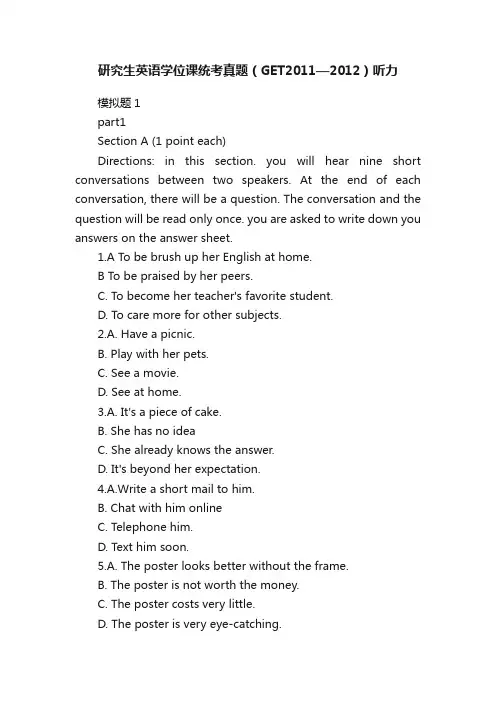 研究生英语学位课统考真题（GET2011—2012）听力

模拟题 1

part1

Section A (1 point each)

Directions: in this section. you will hear nine short conversations between two speakers. At the end of each conversation, there will be a question. The conversation and the question will be read only once. you are asked to write down you answers on the answer sheet.

1.A To be brush up her English at home.

B To be praised by her peers.

C. To become her teacher's favorite student.

D. To care more for other subjects.

2.A. Have a picnic.

B. Play with her pets.

C. See a movie.

D. See at home.

3.A. It's a piece of cake.

B. She has no idea

C. She already knows the answer.

D. It's beyond her expectation.

4.A.Write a short mail to him.

B. Chat with him online

C. Telephone him.

D. Text him soon.

5.A. The poster looks better without the frame.

B. The poster is not worth the money.

C. The poster costs very little.

D. The poster is very eye-catching.